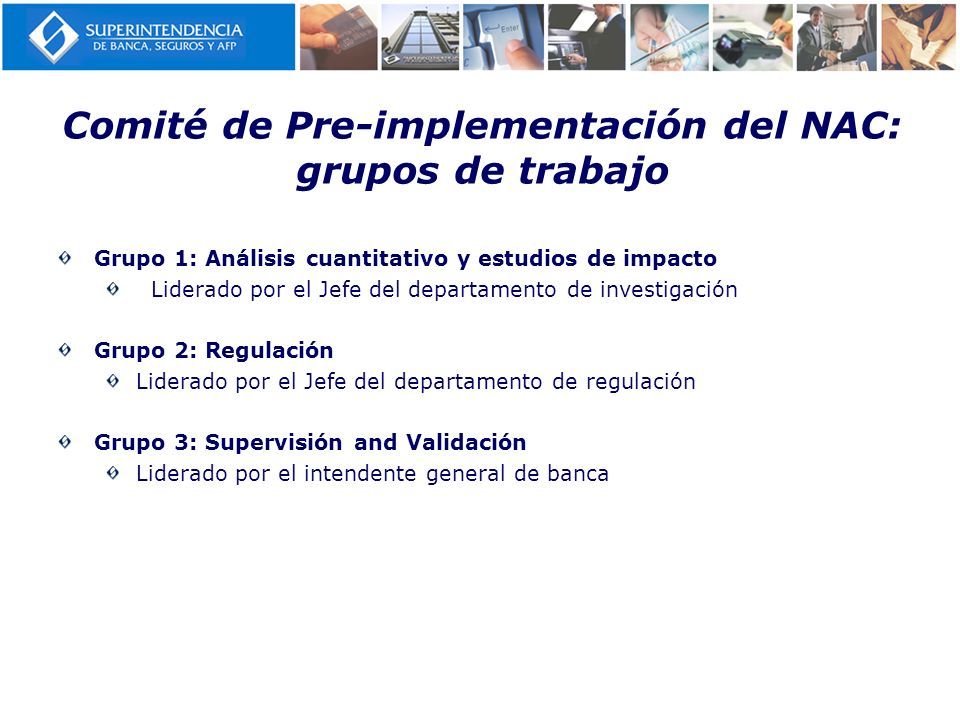 SUPERINTENDENCIA
DE BANCA, SEGUROS Y AFP

Enter

Comité de Pre-implementación del NAC: grupos de trabajo

Grupo 1: Análisis cuantitativo y estudios de impacto
Liderado por el Jefe del departamento de investigación

Grupo 2: Regulación
Liderado por el Jefe del departamento de regulación

Grupo 3: Supervisión and Validación
Liderado por el intendente general de banca